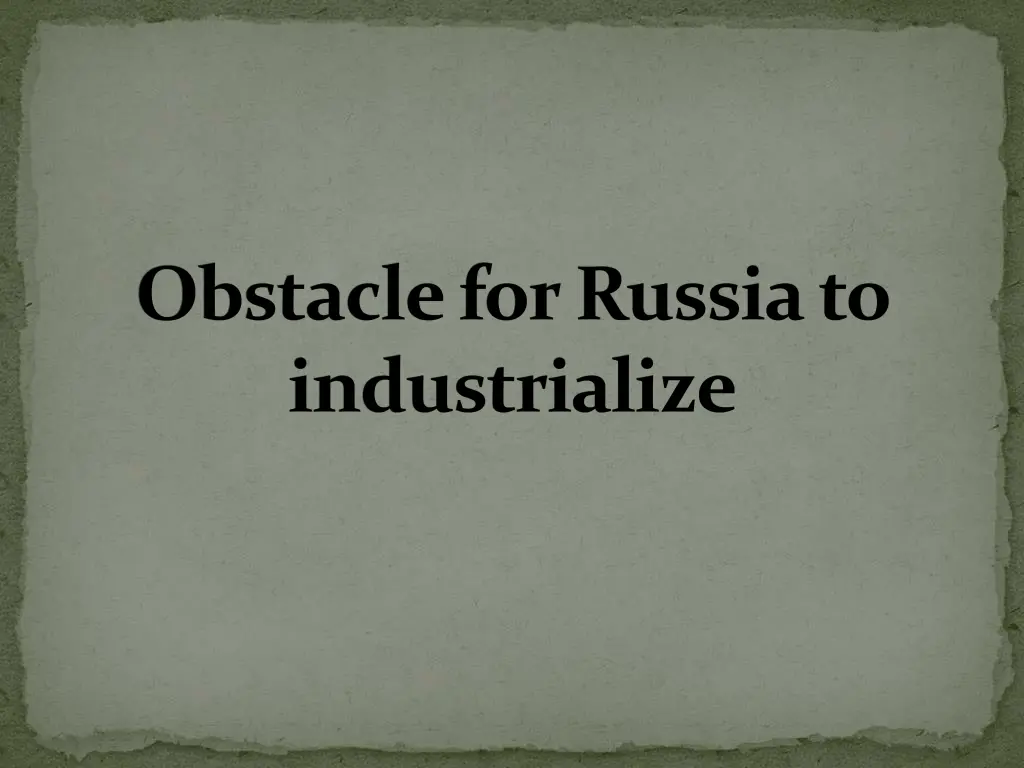 Obstacle for Russia to industrialize